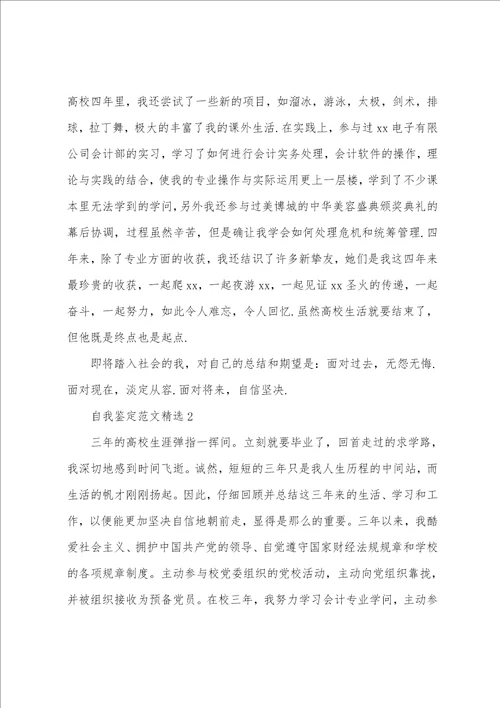 高校四年里，我还尝试了一些新的项目，如溜冰，游泳，太极，剑术，排球，拉丁舞，极大的丰富了我的课外生活.在实践上，参与过xx电子有限公司会计部的实习，学习了如何进行会计实务处理，会计软件的操作，理论与实践的结合，使我的专业操作与实际运用更上一层楼，学到了不少课本里无法学到的学问，另外我还参与过美博城的中华美容盛典颁奖典礼的幕后协调，过程虽然辛苦，但是确让我学会如何处理危机和统筹管理.四年来，除了专业方面的收获，我还结识了许多新挚友，她们是我这四年来最珍贵的收获，一起爬xx，一起夜游xx，一起见证xx圣火的传递，一起奋斗，一起努力，如此令人难忘，令人回忆.虽然高校生活就要结束了，但他既是终点也是起点.

即将踏入社会的我，对自己的总结和期望是：面对过去，无怨无悔.面对现在，淡定从容.面对将来，自信坚决.

自我鉴定范文精选2

三年的高校生涯弹指一挥间。立刻就要毕业了，回首走过的求学路，我深切地感到时间飞逝。诚然，短短的三年只是我人生历程的中间站，而生活的帆才刚刚扬起。因此，仔细回顾并总结这三年来的生活、学习和工作，以便能更加坚决自信地朝前走，显得是那么的重要。三年以来，我酷爱社会主义、拥护中国共产党的领导、自觉遵守国家财经法规规章和学校的各项规章制度。主动参与校党委组织的党校活动，主动向党组织靠拢，并被组织接收为预备党员。在校三年，我努力学习会计专业学问，主动参